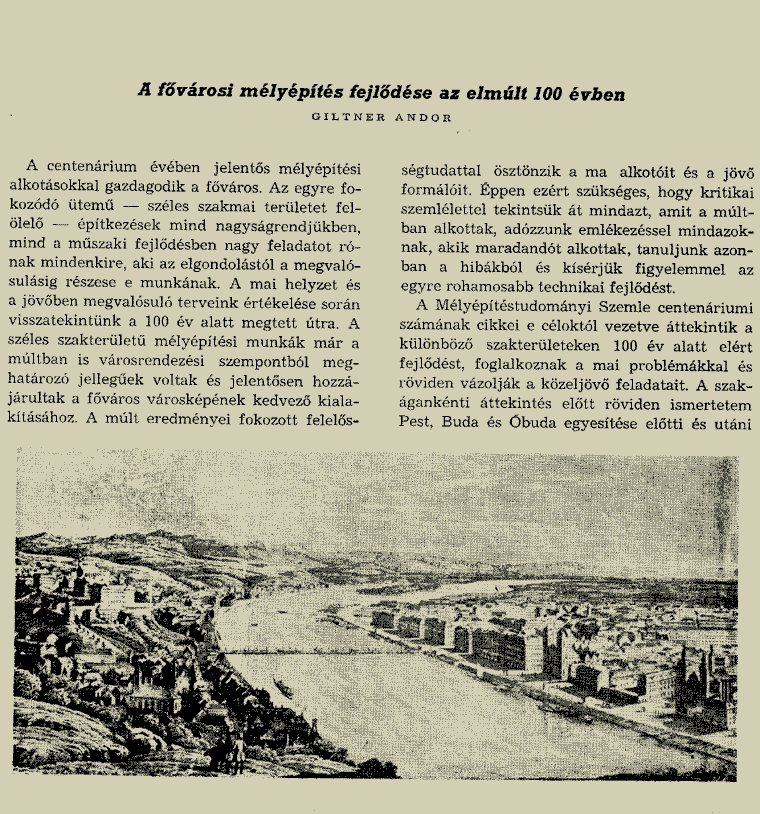 A fővárosi mélyépítés fejlődése az elmúlt 100 évben

GILTNER ANDOR

A centenárium évében jelentős mélyépítési alkotásokkal gazdagodik a főváros. Az egyre fokozódó ütemű — széles szakmai területet felölelő — építkezések mind nagyságrendjükben, mind a műszaki fejlődésben nagy feladatot rónak mindenkire, aki az elgondolástól a megvalósulásig részese e munkának. A mai helyzet és a jövőben megvalósuló terveink értékelése során visszatekintünk a 100 év alatt megtett útra. A széles szakterületű mélyépítési munkák már a múltban is városrendezési szempontból meghatározó jellegűek voltak és jelentősen hozzájárultak a főváros városképének kedvező kialakításához. A múlt eredményei fokozott felelősségtudattal ösztönzik a ma alkotóit és a jövő formálóit. Éppen ezért szükséges, hogy kritikai szemlélettel tekintsük át mindazt, amit a múltban alkottak, adózzunk emlékezéssel mindazoknak, akik maradandót alkottak, tanuljunk azonban a hibákból és kísérjük figyelemmel az egyre rohamosabb technikai fejlődést.

A Mélyépítéstudományi Szemle centenáriumi számának cikkei e céloktól vezetve áttekintik a különböző szakterületeken 100 év alatt elért fejlődést, foglalkoznak a mai problémákkal és röviden vázolják a közeljövő feladatait. A szakáganként áttekintés előtt röviden ismertetem Pest, Buda és Óbuda egyesítése előtti és utáni